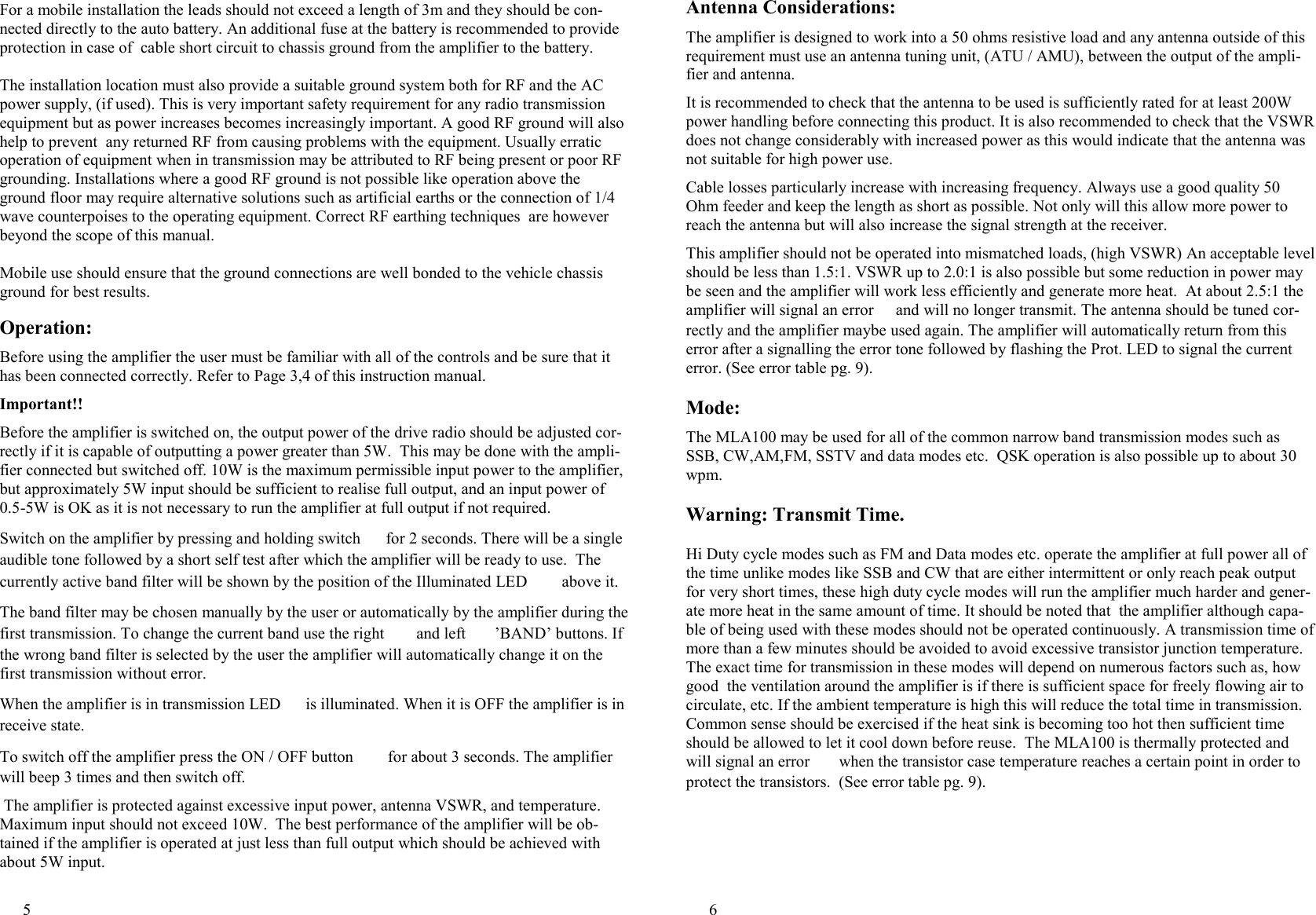 For a mobile installation the leads should not exceed a length of 3m and they should be connected directly to the auto battery. An additional fuse at the battery is recommended to provide protection in case of cable short circuit to chassis ground from the amplifier to the battery.

The installation location must also provide a suitable ground system both for RF and the AC power supply, (if used). This is very important safety requirement for any radio transmission equipment but as power increases becomes increasingly important. A good RF ground will also help to prevent any returned RF from causing problems with the equipment. Usually erratic operation of equipment when in transmission may be attributed to RF being present or poor RF grounding. Installations where a good RF ground is not possible like operation above the ground floor may require alternative solutions such as artificial earths or the connection of 1/4 wave counterpoises to the operating equipment. Correct RF earthing techniques are however beyond the scope of this manual.

Mobile use should ensure that the ground connections are well bonded to the vehicle chassis ground for best results.

Operation:

Before using the amplifier the user must be familiar with all of the controls and be sure that it has been connected correctly. Refer to Page 3,4 of this instruction manual.

Important!!

Before the amplifier is switched on, the output power of the drive radio should be adjusted correctly if it is capable of outputting a power greater than 5W. This may be done with the amplifier connected but switched off. 10W is the maximum permissible input power to the amplifier, but approximately 5W input should be sufficient to realise full output, and an input power of 0.5-5W is OK as it is not necessary to run the amplifier at full output if not required.

Switch on the amplifier by pressing and holding switch for 2 seconds. There will be a single audible tone followed by a short self test after which the amplifier will be ready to use. The currently active band filter will be shown by the position of the Illuminated LED above it.

The band filter may be chosen manually by the user or automatically by the amplifier during the first transmission. To change the current band use the right and left ’BAND’ buttons. If the wrong band filter is selected by the user the amplifier will automatically change it on the first transmission without error.

When the amplifier is in transmission LED is illuminated. When it is OFF the amplifier is in receive state.

To switch off the amplifier press the ON / OFF button for about 3 seconds. The amplifier will beep 3 times and then switch off.

The amplifier is protected against excessive input power, antenna VSWR, and temperature. Maximum input should not exceed 10W. The best performance of the amplifier will be obtained if the amplifier is operated at just less than full output which should be achieved with about 5W input.

5

Antenna Considerations:

The amplifier is designed to work into a 50 ohms resistive load and any antenna outside of this requirement must use an antenna tuning unit, (ATU / AMU), between the output of the amplifier and antenna.

It is recommended to check that the antenna to be used is sufficiently rated for at least 200W power handling before connecting this product. It is also recommended to check that the VSWR does not change considerably with increased power as this would indicate that the antenna was not suitable for high power use.

Cable losses particularly increase with increasing frequency. Always use a good quality 50 Ohm feeder and keep the length as short as possible. Not only will this allow more power to reach the antenna but will also increase the signal strength at the receiver.

This amplifier should not be operated into mismatched loads, (high VSWR) An acceptable level should be less than 1.5:1. VSWR up to 2.0:1 is also possible but some reduction in power may be seen and the amplifier will work less efficiently and generate more heat. At about 2.5:1 the amplifier will signal an error and will no longer transmit. The antenna should be tuned correctly and the amplifier maybe used again. The amplifier will automatically return from this error after a signalling the error tone followed by flashing the Prot. LED to signal the current error. (See error table pg. 9).

Mode:

The MLA100 may be used for all of the common narrow band transmission modes such as SSB, CW,AM,FM, SSTV and data modes etc. QSK operation is also possible up to about 30 wpm.

Warning: Transmit Time.

Hi Duty cycle modes such as FM and Data modes etc. operate the amplifier at full power all of the time unlike modes like SSB and CW that are either intermittent or only reach peak output for very short times, these high duty cycle modes will run the amplifier much harder and generate more heat in the same amount of time. It should be noted that the amplifier although capable of being used with these modes should not be operated continuously. A transmission time of more than a few minutes should be avoided to avoid excessive transistor junction temperature. The exact time for transmission in these modes will depend on numerous factors such as, how good the ventilation around the amplifier is if there is sufficient space for freely flowing air to circulate, etc. If the ambient temperature is high this will reduce the total time in transmission. Common sense should be exercised if the heat sink is becoming too hot then sufficient time should be allowed to let it cool down before reuse. The MLA100 is thermally protected and will signal an error when the transistor case temperature reaches a certain point in order to protect the transistors. (See error table pg. 9).

6